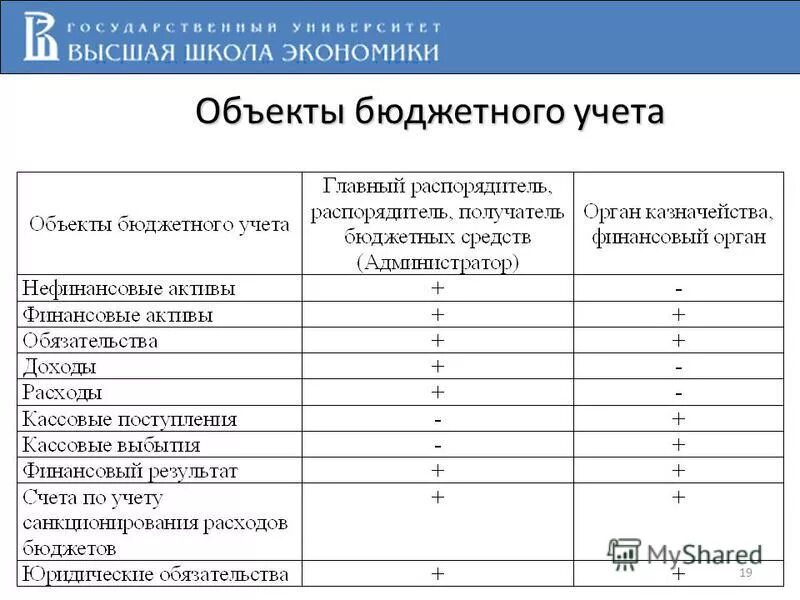 ГОСУДАРСТВЕННЫЙ УНИВЕРСИТЕТ
ВЫСШАЯ ШКОЛА ЭКОНОМИКИ

Объекты бюджетного учета

| Объекты бюджетного учета | Главный распорядитель, распорядитель, получатель бюджетных средств (Администратор) | Орган казначейства, финансовый орган |
|---|---|---|
| Нефинансовые активы | + | - |
| Финансовые активы | + | + |
| Обязательства | + | + |
| Доходы | + | - |
| Расходы | + | - |
| Кассовые поступления | - | + |
| Кассовые выбытия | - | + |
| Финансовый результат | + | + |
| Счета по учету санкционирования расходов бюджетов | + | + |
| Юридические обязательства | + | + |

MyShared

19